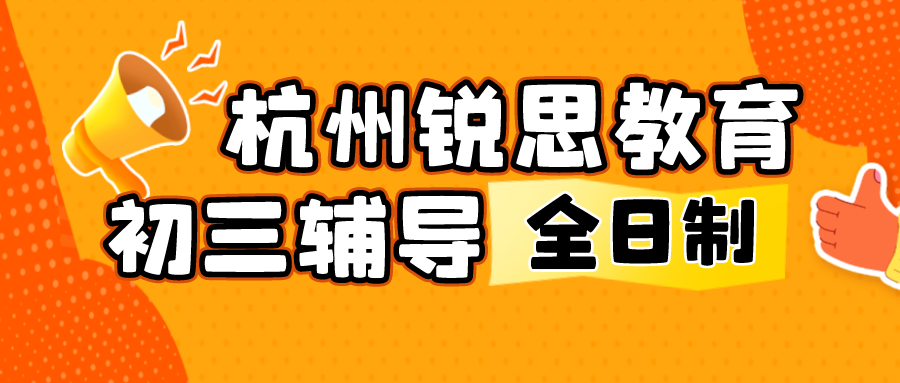 杭州锐思教育
初三辅导 全日制